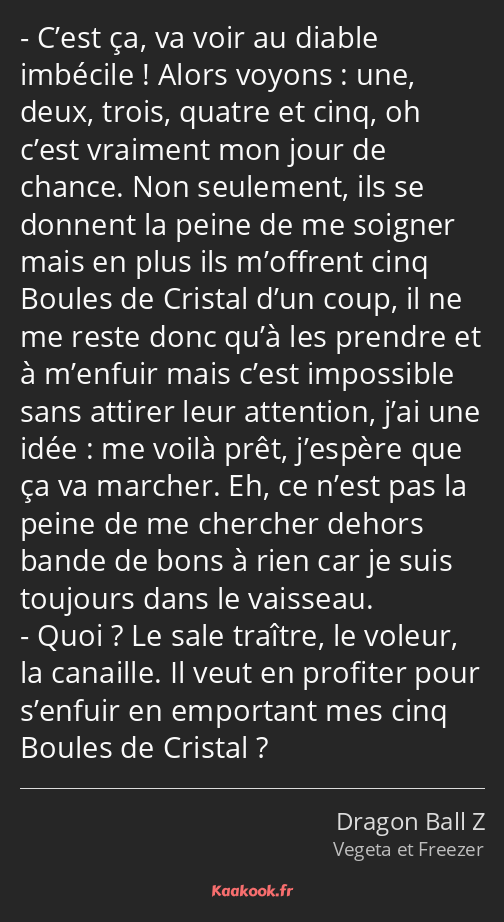 - C’est ça, va voir au diable imbécile ! Alors voyons : une, deux, trois, quatre et cinq, oh c’est vraiment mon jour de chance. Non seulement, ils se donnent la peine de me soigner mais en plus ils m’offrent cinq Boules de Cristal d’un coup, il ne me reste donc qu’à les prendre et à m’enfuir mais c’est impossible sans attirer leur attention, j’ai une idée : me voilà prêt, j’espère que ça va marcher. Eh, ce n’est pas la peine de me chercher dehors bande de bons à rien car je suis toujours dans le vaisseau.
- Quoi ? Le sale traître, le voleur, la canaille. Il veut en profiter pour s’enfuir en emportant mes cinq Boules de Cristal ?

Dragon Ball Z
Vegeta et Freezer

Kaakook.fr